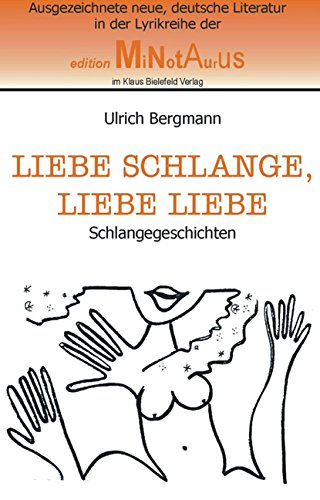 Ausgezeichnete neue, deutsche Literatur in der Lyrikreihe der

edition MiNotAurUS

im Klaus Bielefeld Verlag

Ulrich Bergmann

LIEBE SCHLANGE, LIEBE LIEBE

Schlangegeschichten